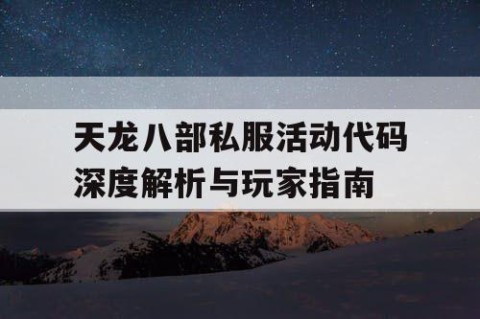 天龙八部私服活动代码
深度解析与玩家指南